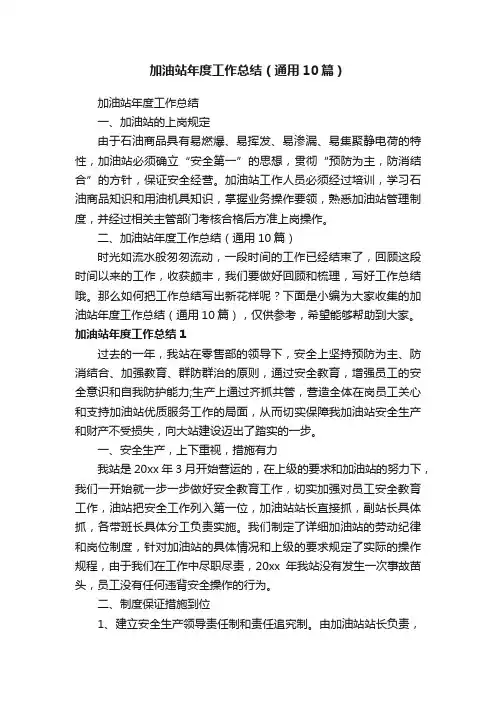 加油站年度工作总结（通用10篇）

加油站年度工作总结

一、加油站的上岗规定

由于石油商品具有易燃爆、易挥发、易渗漏、易集聚静电荷的特性，加油站必须确立“安全第一”的思想，贯彻“预防为主，防消结合”的方针，保证安全经营。加油站工作人员必须经过培训，学习石油商品知识和用油机具知识，掌握业务操作要领，熟悉加油站管理制度，并经过相关主管部门考核合格后方准上岗操作。

二、加油站年度工作总结（通用10篇）

时光如流水般匆匆流动，一段时间的工作已经结束了，回顾这段时间以来的工作，收获颇丰，我们要做好回顾和梳理，写好工作总结哦。那么如何把工作总结写出新花样呢？下面是小编为大家收集的加油站年度工作总结（通用10篇），仅供参考，希望能够帮助到大家。

加油站年度工作总结1

过去的一年，我站在零售部的领导下，安全上坚持预防为主、防消结合、加强教育、群防群治的原则，通过安全教育，增强员工的安全意识和自我防护能力;生产上通过齐抓共管，营造全体在岗员工关心和支持加油站优质服务工作的局面，从而切实保障我加油站安全生产和财产不受损失，向大站建设迈出了踏实的一步。

一、安全生产，上下重视，措施有力

我站是20xx年3月开始营运的，在上级的要求和加油站的努力下，我们一开始就一步一步做好安全教育工作，切实加强对员工安全教育工作，油站把安全工作列入第一位，加油站站长直接抓，副站长具体抓，各带班长具体分工负责实施。我们制定了详细加油站的劳动纪律和岗位制度，针对加油站的具体情况和上级的要求规定了实际的操作规程，由于我们在工作中尽职尽责，20xx 年我站没有发生一次事故苗头，员工没有任何违背安全操作的行为。

二、制度保证措施到位

1、建立安全生产领导责任制和责任追究制。由加油站站长负责，